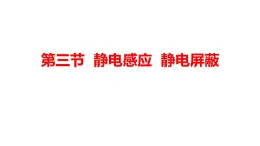 第三节　静电感应　静电屏蔽